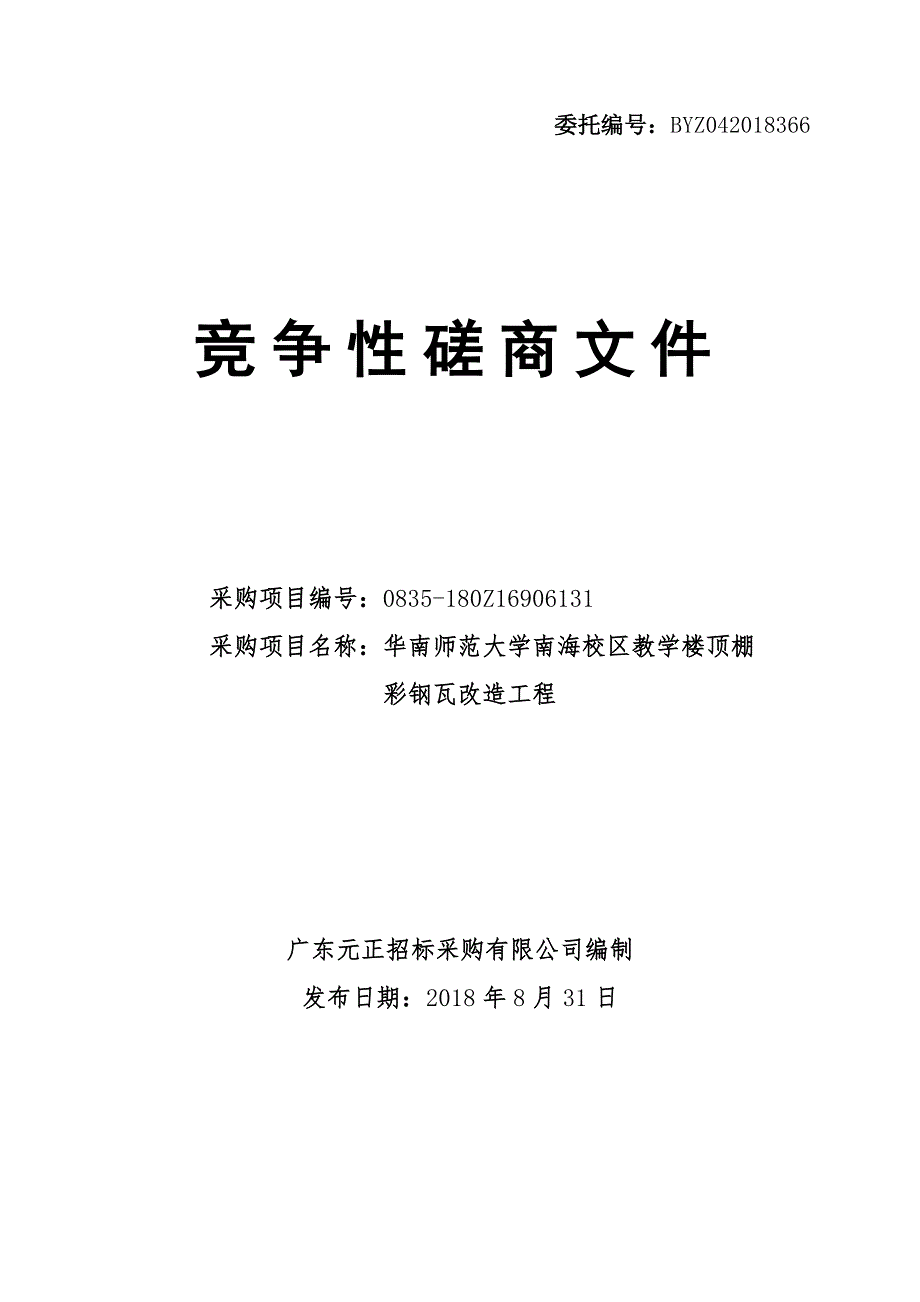 委托编号：BYZ042018366

竞争性磋商文件

采购项目编号：0835-180Z16906131

采购项目名称：华南师范大学南海校区教学楼顶棚彩钢瓦改造工程

广东元正招标采购有限公司编制

发布日期：2018 年 8 月 31 日